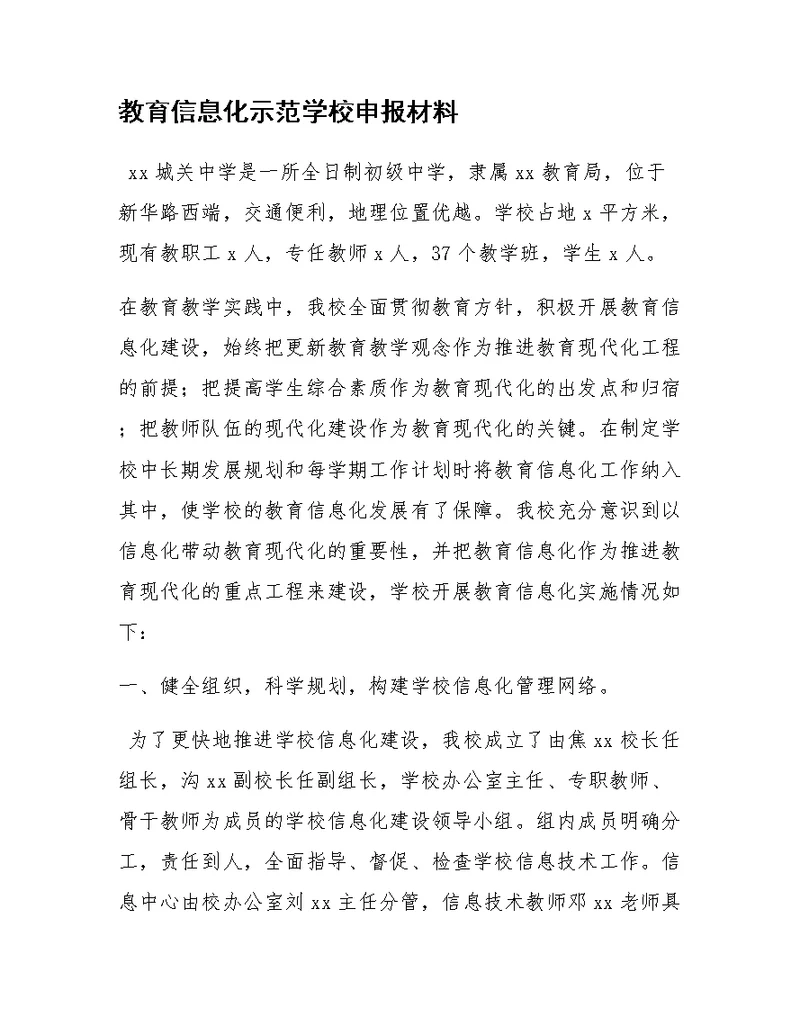 教育信息化示范学校申报材料

xx 城关中学是一所全日制初级中学，隶属 xx 教育局，位于新华路西端，交通便利，地理位置优越。学校占地 x 平方米，现有教职工 x 人，专任教师 x 人，37 个教学班，学生 x 人。

在教育教学实践中，我校全面贯彻教育方针，积极开展教育信息化建设，始终把更新教育教学观念作为推进教育现代化工程的前提；把提高学生综合素质作为教育现代化的出发点和归宿；把教师队伍的现代化建设作为教育现代化的关键。在制定学校中长期发展规划和每学期工作计划时将教育信息化工作纳入其中，使学校的教育信息化发展有了保障。我校充分意识到以信息化带动教育现代化的重要性，并把教育信息化作为推进教育现代化的重点工程来建设，学校开展教育信息化实施情况如下：

一、健全组织，科学规划，构建学校信息化管理网络。

为了更快地推进学校信息化建设，我校成立了由焦 xx 校长任组长，沟 xx 副校长任副组长，学校办公室主任、专职教师、骨干教师为成员的学校信息化建设领导小组。组内成员明确分工，责任到人，全面指导、督促、检查学校信息技术工作。信息中心由校办公室刘 xx 主任分管，信息技术教师邓 xx 老师具